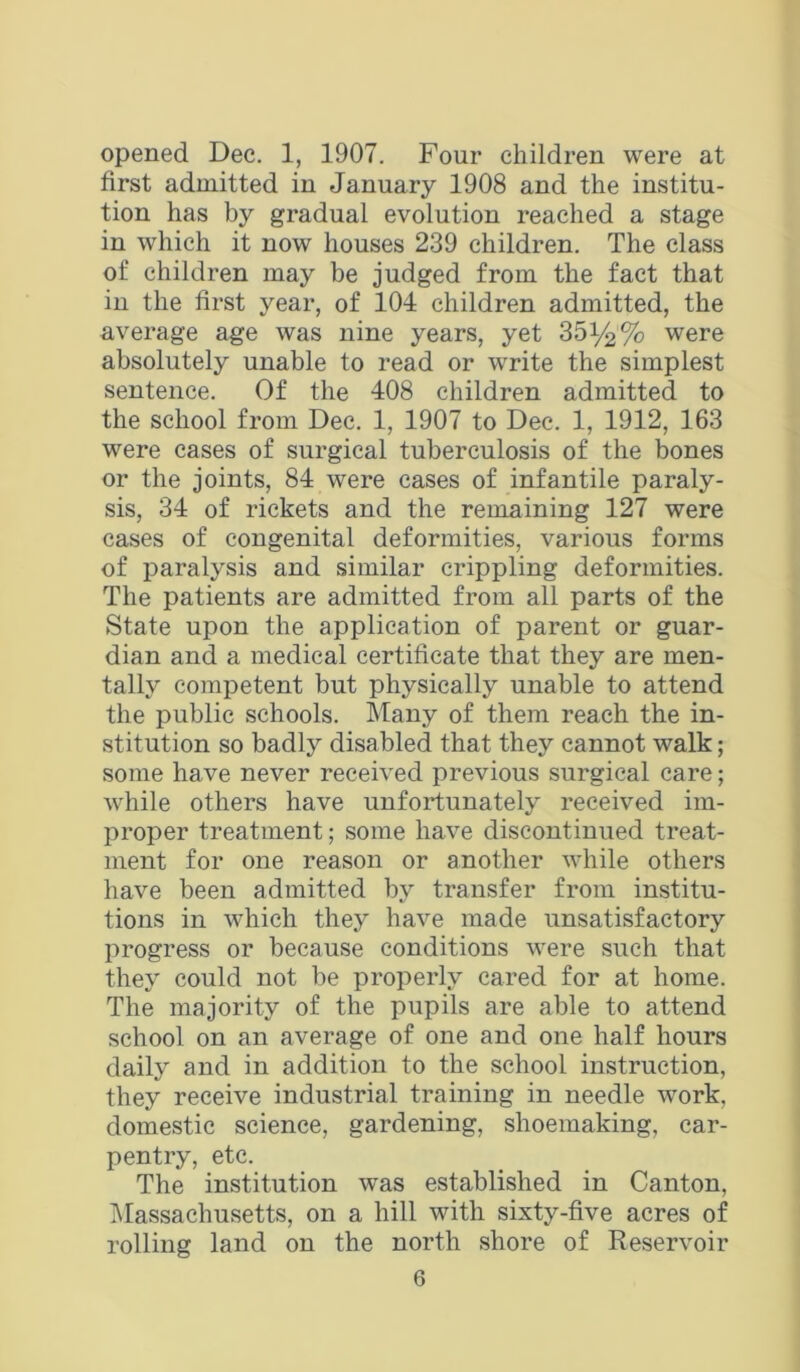 opened Dec. 1, 1907. Four children were at first admitted in January 1908 and the institution has by gradual evolution reached a stage in which it now houses 239 children. The class of children may be judged from the fact that in the first year, of 104 children admitted, the average age was nine years, yet $35\frac{1}{2}\%$ were absolutely unable to read or write the simplest sentence. Of the 408 children admitted to the school from Dec. 1, 1907 to Dec. 1, 1912, 163 were cases of surgical tuberculosis of the bones or the joints, 84 were cases of infantile paralysis, 34 of rickets and the remaining 127 were cases of congenital deformities, various forms of paralysis and similar crippling deformities. The patients are admitted from all parts of the State upon the application of parent or guardian and a medical certificate that they are mentally competent but physically unable to attend the public schools. Many of them reach the institution so badly disabled that they cannot walk; some have never received previous surgical care; while others have unfortunately received improper treatment; some have discontinued treatment for one reason or another while others have been admitted by transfer from institutions in which they have made unsatisfactory progress or because conditions were such that they could not be properly cared for at home. The majority of the pupils are able to attend school on an average of one and one half hours daily and in addition to the school instruction, they receive industrial training in needle work, domestic science, gardening, shoemaking, carpentry, etc.

The institution was established in Canton, Massachusetts, on a hill with sixty-five acres of rolling land on the north shore of Reservoir

6